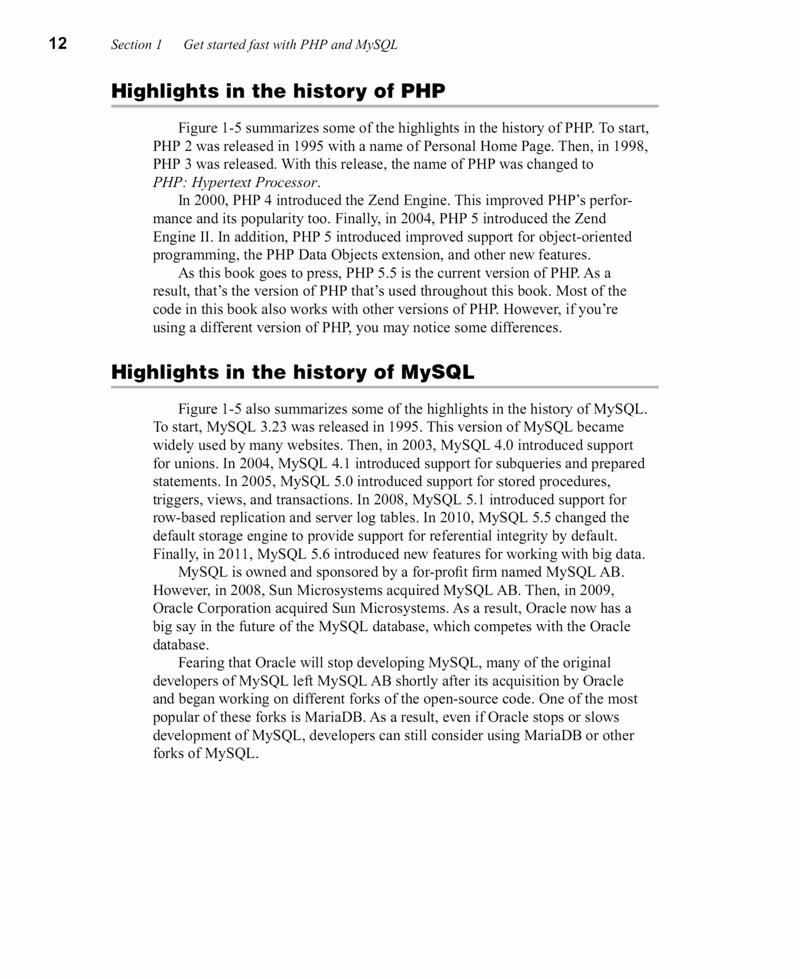 12 Section 1 Get started fast with PHP and MySQL

Highlights in the history of PHP

Figure 1-5 summarizes some of the highlights in the history of PHP. To start, PHP 2 was released in 1995 with a name of Personal Home Page. Then, in 1998, PHP 3 was released. With this release, the name of PHP was changed to PHP: Hypertext Processor.

In 2000, PHP 4 introduced the Zend Engine. This improved PHP's performance and its popularity too. Finally, in 2004, PHP 5 introduced the Zend Engine II. In addition, PHP 5 introduced improved support for object-oriented programming, the PHP Data Objects extension, and other new features.

As this book goes to press, PHP 5.5 is the current version of PHP. As a result, that's the version of PHP that's used throughout this book. Most of the code in this book also works with other versions of PHP. However, if you're using a different version of PHP, you may notice some differences.

Highlights in the history of MySQL

Figure 1-5 also summarizes some of the highlights in the history of MySQL. To start, MySQL 3.23 was released in 1995. This version of MySQL became widely used by many websites. Then, in 2003, MySQL 4.0 introduced support for unions. In 2004, MySQL 4.1 introduced support for subqueries and prepared statements. In 2005, MySQL 5.0 introduced support for stored procedures, triggers, views, and transactions. In 2008, MySQL 5.1 introduced support for row-based replication and server log tables. In 2010, MySQL 5.5 changed the default storage engine to provide support for referential integrity by default. Finally, in 2011, MySQL 5.6 introduced new features for working with big data.

MySQL is owned and sponsored by a for-profit firm named MySQL AB. However, in 2008, Sun Microsystems acquired MySQL AB. Then, in 2009, Oracle Corporation acquired Sun Microsystems. As a result, Oracle now has a big say in the future of the MySQL database, which competes with the Oracle database.

Fearing that Oracle will stop developing MySQL, many of the original developers of MySQL left MySQL AB shortly after its acquisition by Oracle and began working on different forks of the open-source code. One of the most popular of these forks is MariaDB. As a result, even if Oracle stops or slows development of MySQL, developers can still consider using MariaDB or other forks of MySQL.